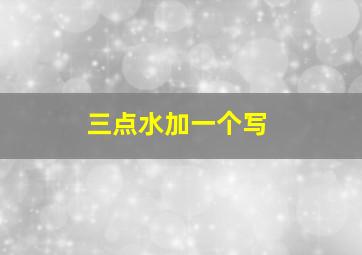 三点水加一个写